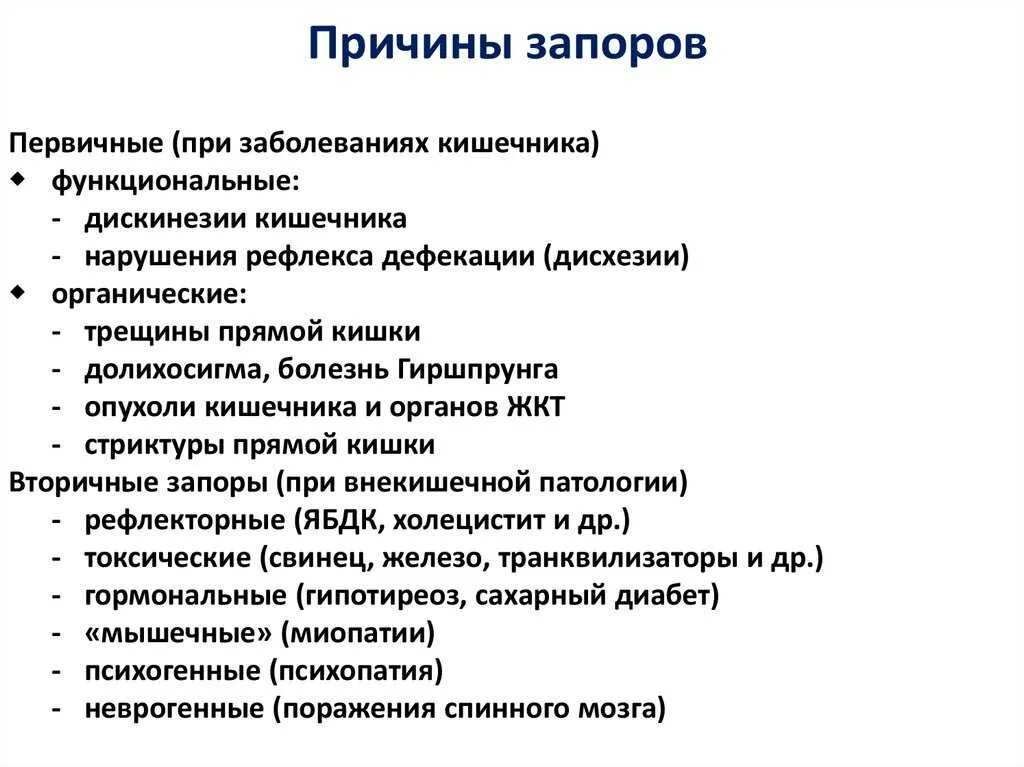 Причины запоров

Первичные (при заболеваниях кишечника)
◆ функциональные:
- дискинезии кишечника
- нарушения рефлекса дефекации (дисхезии)
◆ органические:
- трещины прямой кишки
- долихосигма, болезнь Гиршпрунга
- опухоли кишечника и органов ЖКТ
- стриктуры прямой кишки
Вторичные запоры (при внекишечной патологии)
- рефлекторные (ЯБДК, холецистит и др.)
- токсические (свинец, железо, транквилизаторы и др.)
- гормональные (гипотиреоз, сахарный диабет)
- «мышечные» (миопатии)
- психогенные (психопатия)
- неврогенные (поражения спинного мозга)